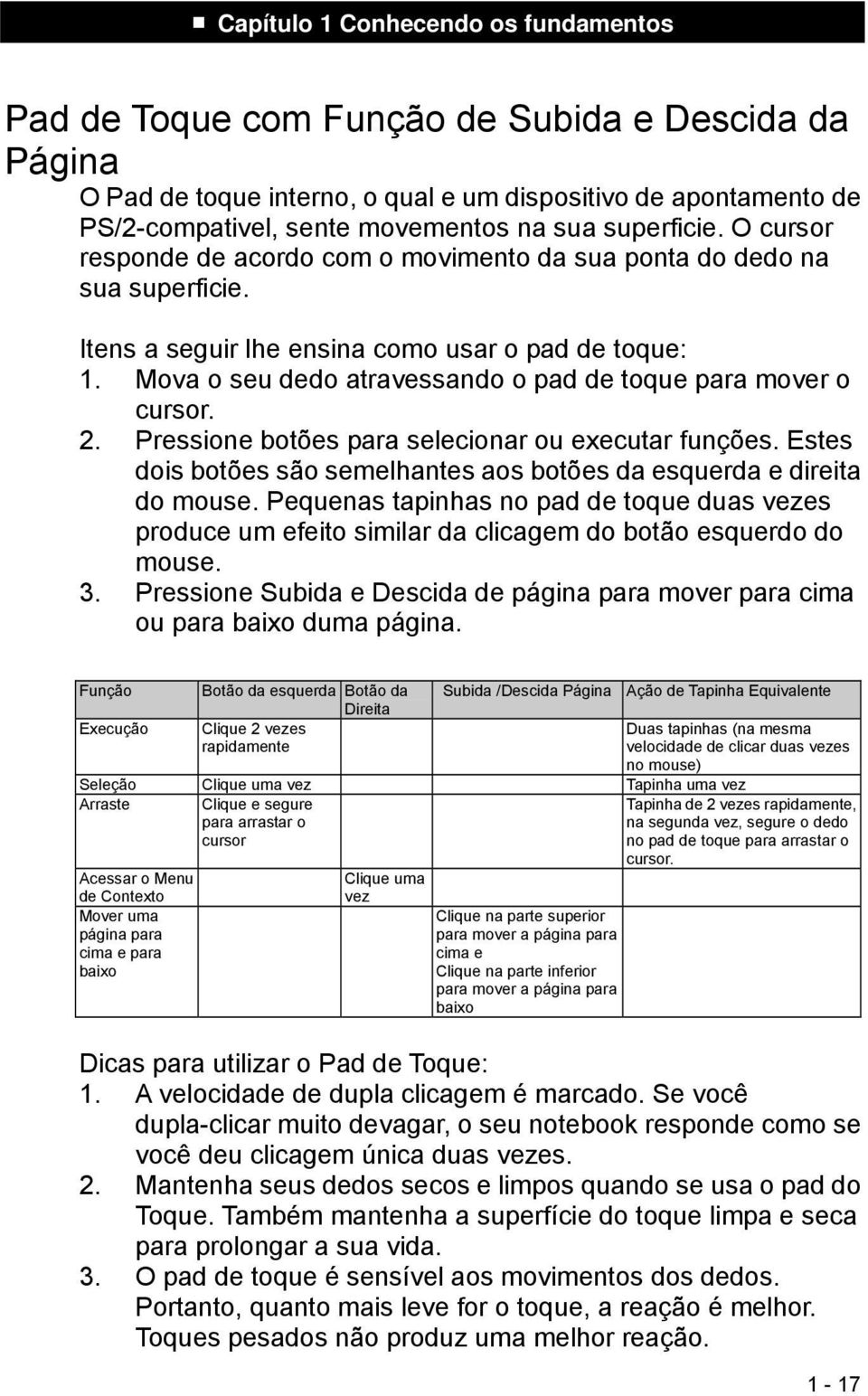 ■ Capítulo 1 Conhecendo os fundamentos

Pad de Toque com Função de Subida e Descida da Página

O Pad de toque interno, o qual e um dispositivo de apontamento de PS/2-compativel, sente movementos na sua superficie. O cursor responde de acordo com o movimento da sua ponta do dedo na sua superficie.

Itens a seguir lhe ensina como usar o pad de toque:
1. Mova o seu dedo atravessando o pad de toque para mover o cursor.
2. Pressione botões para selecionar ou executar funções. Estes dois botões são semelhantes aos botões da esquerda e direita do mouse. Pequenas tapinhas no pad de toque duas vezes produce um efeito similar da clicagem do botão esquerdo do mouse.
3. Pressione Subida e Descida de página para mover para cima ou para baixo duma página.

| Função | Botão da esquerda | Botão da Direita | Subida /Descida Página | Ação de Tapinha Equivalente |
|---|---|---|---|---|
| Execução | Clique 2 vezes rapidamente | | | Duas tapinhas (na mesma velocidade de clicar duas vezes no mouse) |
| Seleção | Clique uma vez | | | Tapinha uma vez |
| Arraste | Clique e segure para arrastar o cursor | | | Tapinha de 2 vezes rapidamente, na segunda vez, segure o dedo no pad de toque para arrastar o cursor. |
| Acessar o Menu de Contexto | | Clique uma vez | | |
| Mover uma página para cima e para baixo | | | Clique na parte superior para mover a página para cima e Clique na parte inferior para mover a página para baixo | |

Dicas para utilizar o Pad de Toque:
1. A velocidade de dupla clicagem é marcado. Se você dupla-clicar muito devagar, o seu notebook responde como se você deu clicagem única duas vezes.
2. Mantenha seus dedos secos e limpos quando se usa o pad do Toque. Também mantenha a superfície do toque limpa e seca para prolongar a sua vida.
3. O pad de toque é sensível aos movimentos dos dedos. Portanto, quanto mais leve for o toque, a reação é melhor. Toques pesados não produz uma melhor reação.

1 - 17